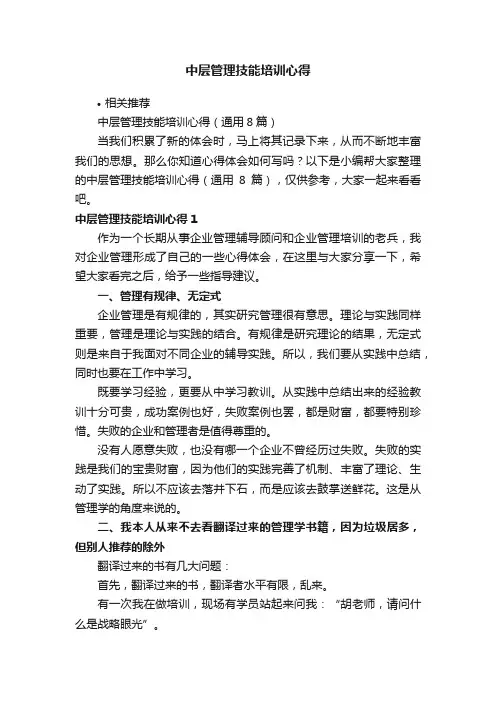 中层管理技能培训心得

• 相关推荐

中层管理技能培训心得（通用 8 篇）

当我们积累了新的体会时，马上将其记录下来，从而不断地丰富我们的思想。那么你知道心得体会如何写吗？以下是小编帮大家整理的中层管理技能培训心得（通用 8 篇），仅供参考，大家一起来看看吧。

中层管理技能培训心得 1

作为一个长期从事企业管理辅导顾问和企业管理培训的老兵，我对企业管理形成了自己的一些心得体会，在这里与大家分享一下，希望大家看完之后，给予一些指导建议。

一、管理有规律、无定式

企业管理是有规律的，其实研究管理很有意思。理论与实践同样重要，管理是理论与实践的结合。有规律是研究理论的结果，无定式则是来自于我面对不同企业的辅导实践。所以，我们要从实践中总结，同时也要在工作中学习。

既要学习经验，更要从中学习教训。从实践中总结出来的经验教训十分可贵，成功案例也好，失败案例也罢，都是财富，都要特别珍惜。失败的企业和管理者是值得尊重的。

没有人愿意失败，也没有哪一个企业不曾经历过失败。失败的实践是我们的宝贵财富，因为他们的实践完善了机制、丰富了理论、生动了实践。所以不应该去落井下石，而是应该去鼓掌送鲜花。这是从管理学的角度来说的。

二、我本人从来不去看翻译过来的管理学书籍，因为垃圾居多，但别人推荐的除外

翻译过来的书有几大问题：

首先，翻译过来的书，翻译者水平有限，乱来。

有一次我在做培训，现场有学员站起来问我：“胡老师，请问什么是战略眼光”。